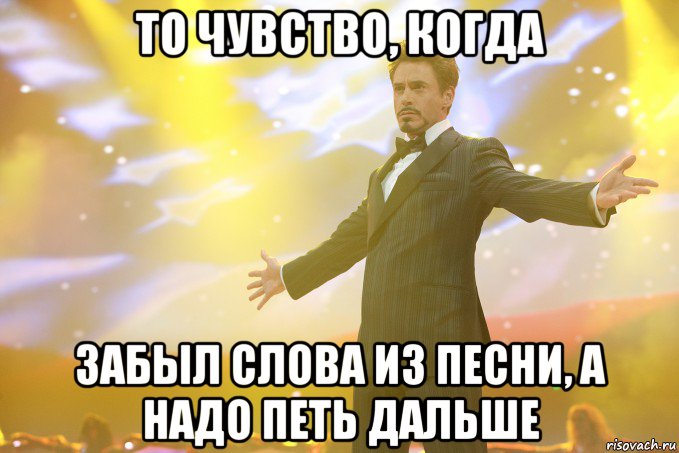 ТО ЧУВСТВО, КОГДА

ЗАБЫЛ СЛОВА ИЗ ПЕСНИ, А НАДО ПЕТЬ ДАЛЬШЕ

risovach.ru